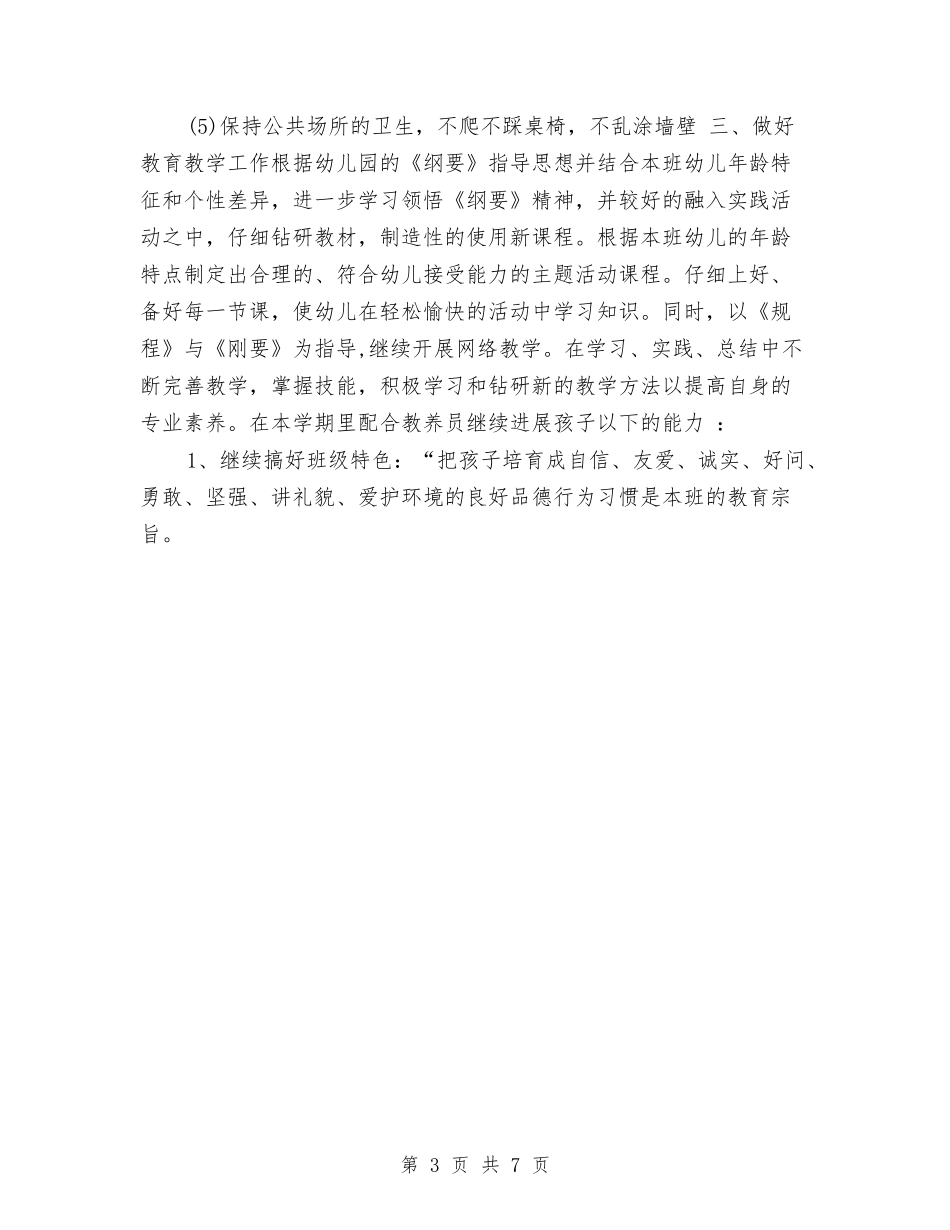 (5)保持公共场所的卫生，不爬不踩桌椅，不乱涂墙壁 三、做好教育教学工作根据幼儿园的《纲要》指导思想并结合本班幼儿年龄特征和个性差异，进一步学习领悟《纲要》精神，并较好的融入实践活动之中，仔细钻研教材，制造性的使用新课程。根据本班幼儿的年龄特点制定出合理的、符合幼儿接受能力的主题活动课程。仔细上好、备好每一节课，使幼儿在轻松愉快的活动中学习知识。同时，以《规程》与《刚要》为指导,继续开展网络教学。在学习、实践、总结中不断完善教学，掌握技能，积极学习和钻研新的教学方法以提高自身的专业素养。在本学期里配合教养员继续进展孩子以下的能力 ：

1、继续搞好班级特色：“把孩子培育成自信、友爱、诚实、好问、勇敢、坚强、讲礼貌、爱护环境的良好品德行为习惯是本班的教育宗旨。

第 3 页 共 7 页